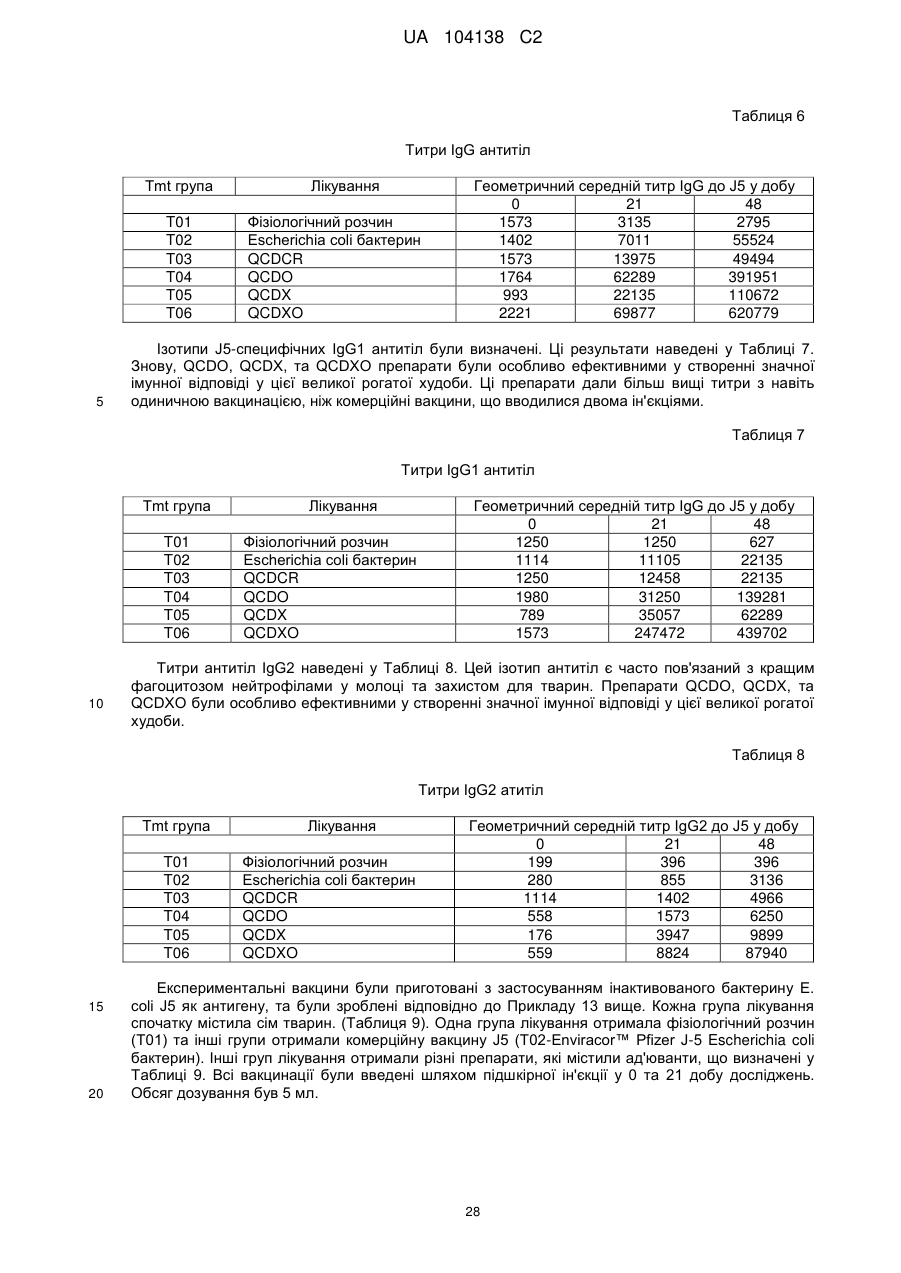 UA 104138 C2

Таблиця 6

Титри IgG антитіл

| Tmt група | Лікування | Геометричний середній титр IgG до J5 у добу | | |
|---|---|---|---|---|
| | | 0 | 21 | 48 |
| T01 | Фізіологічний розчин | 1573 | 3135 | 2795 |
| T02 | Escherichia coli бактерин | 1402 | 7011 | 55524 |
| T03 | QCDCR | 1573 | 13975 | 49494 |
| T04 | QCDO | 1764 | 62289 | 391951 |
| T05 | QCDX | 993 | 22135 | 110672 |
| T06 | QCDXO | 2221 | 69877 | 620779 |

Ізотипи J5-специфічних IgG1 антитіл були визначені. Ці результати наведені у Таблиці 7. Знову, QCDO, QCDX, та QCDXO препарати були особливо ефективними у створенні значної імунної відповіді у цієї великої рогатої худоби. Ці препарати дали більш вищі титри з навіть одиничною вакцинацією, ніж комерційні вакцини, що вводилися двома ін'єкціями.

5

Таблиця 7

Титри IgG1 антитіл

| Tmt група | Лікування | Геометричний середній титр IgG до J5 у добу | | |
|---|---|---|---|---|
| | | 0 | 21 | 48 |
| T01 | Фізіологічний розчин | 1250 | 1250 | 627 |
| T02 | Escherichia coli бактерин | 1114 | 11105 | 22135 |
| T03 | QCDCR | 1250 | 12458 | 22135 |
| T04 | QCDO | 1980 | 31250 | 139281 |
| T05 | QCDX | 789 | 35057 | 62289 |
| T06 | QCDXO | 1573 | 247472 | 439702 |

Титри антитіл IgG2 наведені у Таблиці 8. Цей ізотип антитіл є часто пов'язаний з кращим фагоцитозом нейтрофілами у молоці та захистом для тварин. Препарати QCDO, QCDX, та QCDXO були особливо ефективними у створенні значної імунної відповіді у цієї великої рогатої худоби.

10

Таблиця 8

Титри IgG2 атитіл

| Tmt група | Лікування | Геометричний середній титр IgG2 до J5 у добу | | |
|---|---|---|---|---|
| | | 0 | 21 | 48 |
| T01 | Фізіологічний розчин | 199 | 396 | 396 |
| T02 | Escherichia coli бактерин | 280 | 855 | 3136 |
| T03 | QCDCR | 1114 | 1402 | 4966 |
| T04 | QCDO | 558 | 1573 | 6250 |
| T05 | QCDX | 176 | 3947 | 9899 |
| T06 | QCDXO | 559 | 8824 | 87940 |

Експериментальні вакцини були приготовані з застосуванням інактивованого бактерину E. coli J5 як антигену, та були зроблені відповідно до Прикладу 13 вище. Кожна група лікування спочатку містила сім тварин. (Таблиця 9). Одна група лікування отримала фізіологічний розчин (T01) та інші групи отримали комерційну вакцину J5 (T02-Enviracor™ Pfizer J-5 Escherichia coli бактерин). Інші груп лікування отримали різні препарати, які містили ад'юванти, що визначені у Таблиці 9. Всі вакцинації були введені шляхом підшкірної ін'єкції у 0 та 21 добу досліджень. Обсяг дозування був 5 мл.

15

20

28